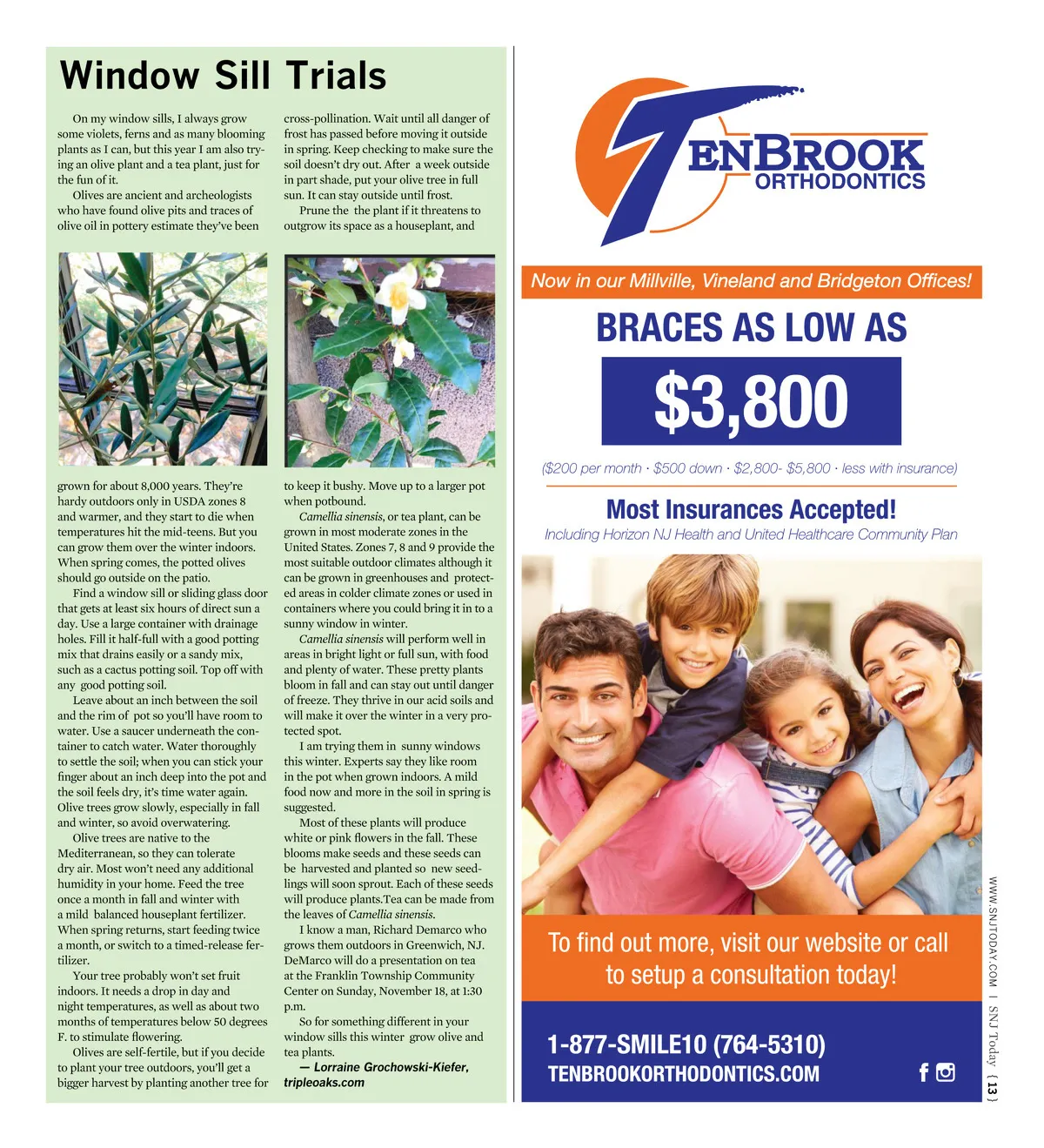 Window Sill Trials

On my window sills, I always grow some violets, ferns and as many blooming plants as I can, but this year I am also trying an olive plant and a tea plant, just for the fun of it.

Olives are ancient and archeologists who have found olive pits and traces of olive oil in pottery estimate they've been grown for about 8,000 years. They're hardy outdoors only in USDA zones 8 and warmer, and they start to die when temperatures hit the mid-teens. But you can grow them over the winter indoors. When spring comes, the potted olives should go outside on the patio.

Find a window sill or sliding glass door that gets at least six hours of direct sun a day. Use a large container with drainage holes. Fill it half-full with a good potting mix that drains easily or a sandy mix, such as a cactus potting soil. Top off with any good potting soil.

Leave about an inch between the soil and the rim of pot so you'll have room to water. Use a saucer underneath the container to catch water. Water thoroughly to settle the soil; when you can stick your finger about an inch deep into the pot and the soil feels dry, it's time water again. Olive trees grow slowly, especially in fall and winter, so avoid overwatering.

Olive trees are native to the Mediterranean, so they can tolerate dry air. Most won't need any additional humidity in your home. Feed the tree once a month in fall and winter with a mild balanced houseplant fertilizer. When spring returns, start feeding twice a month, or switch to a timed-release fertilizer.

Your tree probably won't set fruit indoors. It needs a drop in day and night temperatures, as well as about two months of temperatures below 50 degrees F. to stimulate flowering.

Olives are self-fertile, but if you decide to plant your tree outdoors, you'll get a bigger harvest by planting another tree for cross-pollination. Wait until all danger of frost has passed before moving it outside in spring. Keep checking to make sure the soil doesn't dry out. After a week outside in part shade, put your olive tree in full sun. It can stay outside until frost.

Prune the the plant if it threatens to outgrow its space as a houseplant, and to keep it bushy. Move up to a larger pot when potbound.

Camellia sinensis, or tea plant, can be grown in most moderate zones in the United States. Zones 7, 8 and 9 provide the most suitable outdoor climates although it can be grown in greenhouses and protected areas in colder climate zones or used in containers where you could bring it in to a sunny window in winter.

Camellia sinensis will perform well in areas in bright light or full sun, with food and plenty of water. These pretty plants bloom in fall and can stay out until danger of freeze. They thrive in our acid soils and will make it over the winter in a very protected spot.

I am trying them in sunny windows this winter. Experts say they like room in the pot when grown indoors. A mild food now and more in the soil in spring is suggested.

Most of these plants will produce white or pink flowers in the fall. These blooms make seeds and these seeds can be harvested and planted so new seedlings will soon sprout. Each of these seeds will produce plants.Tea can be made from the leaves of Camellia sinensis.

I know a man, Richard Demarco who grows them outdoors in Greenwich, NJ. DeMarco will do a presentation on tea at the Franklin Township Community Center on Sunday, November 18, at 1:30 p.m.

So for something different in your window sills this winter grow olive and tea plants.

— Lorraine Grochowski-Kiefer, tripleoaks.com

TENBROOK ORTHODONTICS

Now in our Millville, Vineland and Bridgeton Offices!

BRACES AS LOW AS

$3,800

($200 per month · $500 down · $2,800- $5,800 · less with insurance)

Most Insurances Accepted!

Including Horizon NJ Health and United Healthcare Community Plan

To find out more, visit our website or call to setup a consultation today!

1-877-SMILE10 (764-5310)

TENBROOKORTHODONTICS.COM

WWW.SNJTODAY.COM | SNJ Today {13}